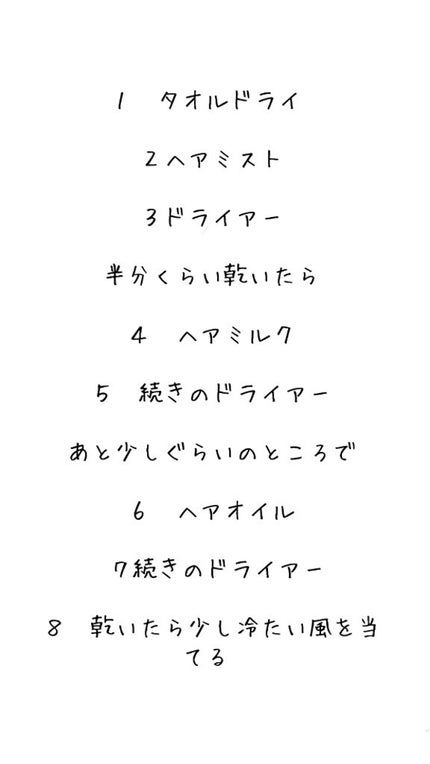 1 タオルドライ

2ヘアミスト

3ドライアー

半分くらい乾いたら

4 ヘアミルク

5 続きのドライアー

あと少しぐらいのところで

6 ヘアオイル

7続きのドライアー

8 乾いたら少し冷たい風を当てる